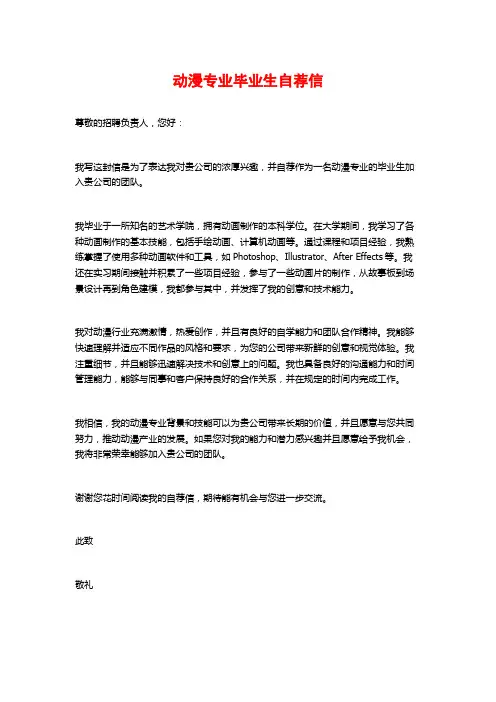 动漫专业毕业生自荐信

尊敬的招聘负责人，您好：

我写这封信是为了表达我对贵公司的浓厚兴趣，并自荐作为一名动漫专业的毕业生加入贵公司的团队。

我毕业于一所知名的艺术学院，拥有动画制作的本科学位。在大学期间，我学习了各种动画制作的基本技能，包括手绘动画、计算机动画等。通过课程和项目经验，我熟练掌握了使用多种动画软件和工具，如 Photoshop、Illustrator、After Effects 等。我还在实习期间接触并积累了一些项目经验，参与了一些动画片的制作，从故事板到场景设计再到角色建模，我都参与其中，并发挥了我的创意和技术能力。

我对动漫行业充满激情，热爱创作，并且有良好的自学能力和团队合作精神。我能够快速理解并适应不同作品的风格和要求，为您的公司带来新鲜的创意和视觉体验。我注重细节，并且能够迅速解决技术和创意上的问题。我也具备良好的沟通能力和时间管理能力，能够与同事和客户保持良好的合作关系，并在规定的时间内完成工作。

我相信，我的动漫专业背景和技能可以为贵公司带来长期的价值，并且愿意与您共同努力，推动动漫产业的发展。如果您对我的能力和潜力感兴趣并且愿意给予我机会，我将非常荣幸能够加入贵公司的团队。

谢谢您花时间阅读我的自荐信，期待能有机会与您进一步交流。

此致

敬礼